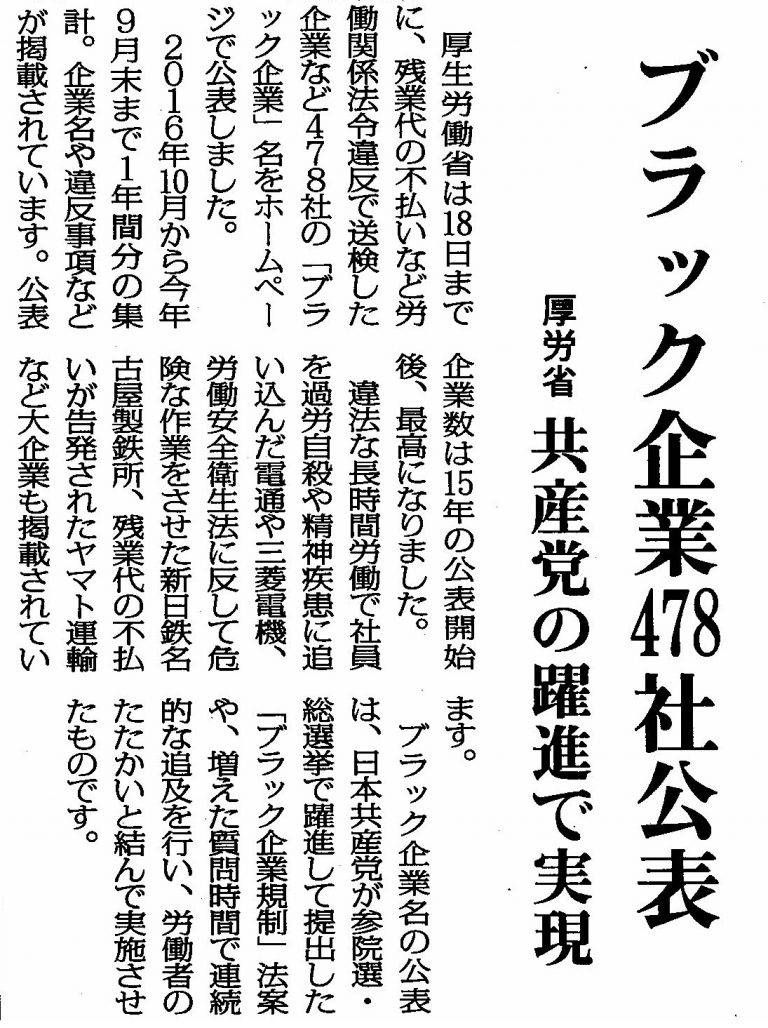 ブラック企業478社公表

厚労省 共産党の躍進で実現

厚生労働省は18日までに、残業代の不払いなど労働関係法令違反で送検した企業など478社の「ブラック企業」名をホームページで公表しました。

2016年10月から今年9月末まで1年間分の集計。企業名や違反事項などが掲載されています。公表企業数は15年の公表開始後、最高になりました。

違法な長時間労働で社員を過労自殺や精神疾患に追い込んだ電通や三菱電機、労働安全衛生法に反して危険な作業をさせた新日鉄名古屋製鉄所、残業代の不払いが告発されたヤマト運輸など大企業も掲載されています。

ブラック企業名の公表は、日本共産党が参院選・総選挙で躍進して提出した「ブラック企業規制」法案や、増えた質問時間で連続的な追及を行い、労働者のたたかいと結んで実施させたものです。